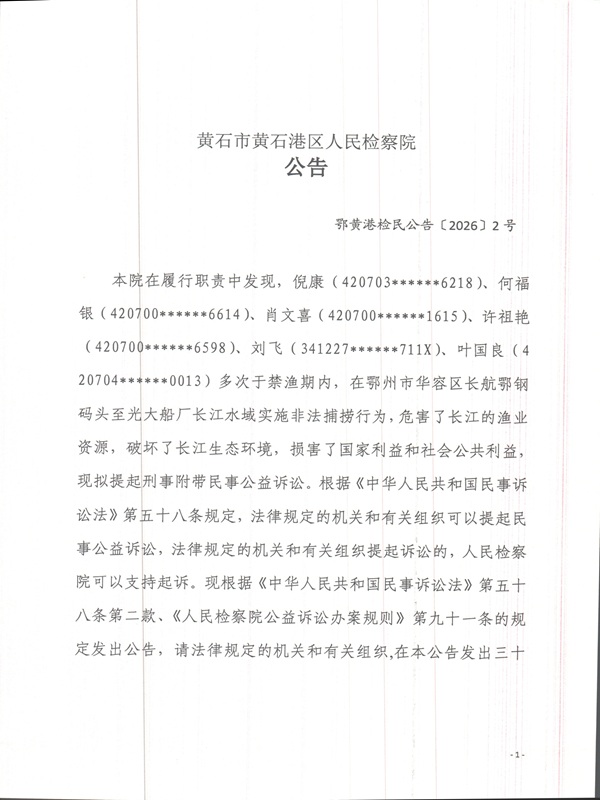 黄石市黄石港区人民检察院
公告

鄂黄港检民公告〔2026〕2号

本院在履行职责中发现，倪康（420703******6218）、何福银（420700******6614）、肖文喜（420700******1615）、许祖艳（420700******6598）、刘飞（341227******711X）、叶国良（420704******0013）多次于禁渔期内，在鄂州市华容区长航鄂钢码头至光大船厂长江水域实施非法捕捞行为，危害了长江的渔业资源，破坏了长江生态环境，损害了国家利益和社会公共利益，现拟提起刑事附带民事公益诉讼。根据《中华人民共和国民事诉讼法》第五十八条规定，法律规定的机关和有关组织可以提起民事公益诉讼，法律规定的机关和有关组织提起诉讼的，人民检察院可以支持起诉。现根据《中华人民共和国民事诉讼法》第五十八条第二款、《人民检察院公益诉讼办案规则》第九十一条的规定发出公告，请法律规定的机关和有关组织,在本公告发出三十

-1-